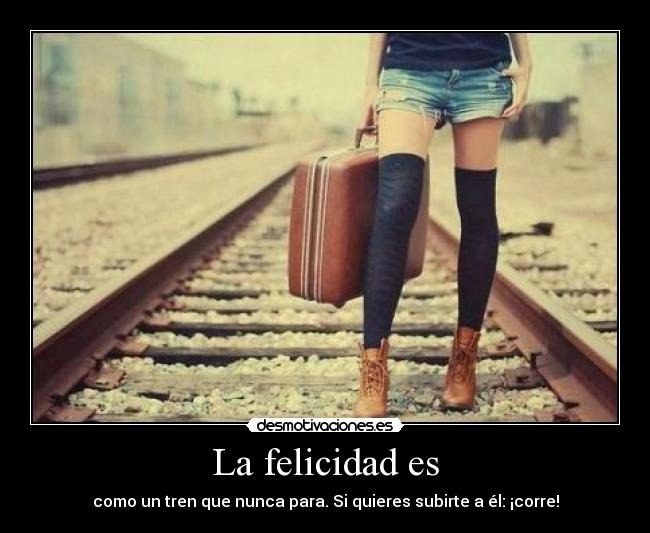 desmotivaciones.es

La felicidad es

como un tren que nunca para. Si quieres subirte a él: ¡corre!